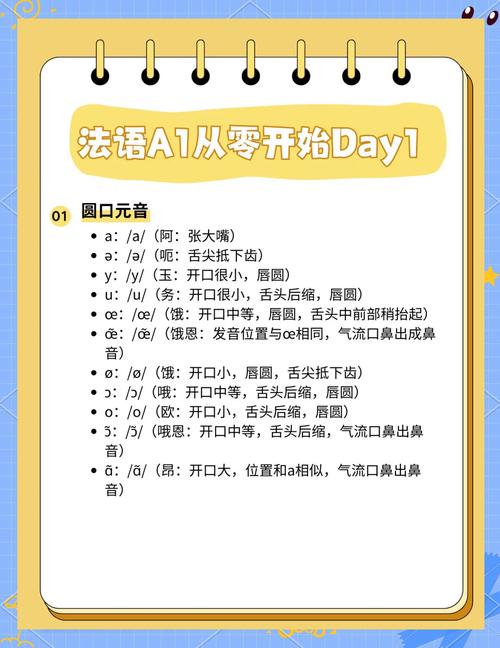 法语A1从零开始Day1

01 圆口元音

- a：/a/（阿：张大嘴）
- ə：/ə/（呃：舌尖抵下齿）
- y：/y/（玉：开口很小，唇圆）
- u：/u/（务：开口很小，舌头后缩，唇圆）
- œ：/œ/（饿：开口中等，唇圆，舌头中前部稍抬起）
- œ̃：/œ̃/（饿恩：发音位置与œ相同，气流口鼻出成鼻音）
- ø：/ø/（饿：开口小，唇圆，舌尖抵下齿）
- ɔ：/ɔ/（哦：开口中等，舌头后缩，唇圆）
- o：/o/（欧：开口小，舌头后缩，唇圆）
- ɔ̃：/ɔ̃/（哦恩：开口中等，舌头后缩，气流口鼻出鼻音）
- ɑ̃：/ɑ̃/（昂：开口大，位置和a相似，气流口鼻出鼻音）